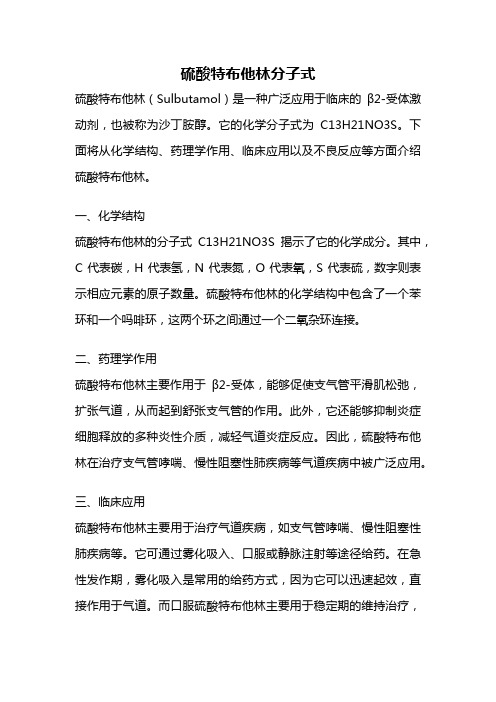 硫酸特布他林分子式

硫酸特布他林（Sulbutamol）是一种广泛应用于临床的 β2-受体激动剂，也被称为沙丁胺醇。它的化学分子式为 C13H21NO3S。下面将从化学结构、药理学作用、临床应用以及不良反应等方面介绍硫酸特布他林。

一、化学结构

硫酸特布他林的分子式 C13H21NO3S 揭示了它的化学成分。其中，C 代表碳，H 代表氢，N 代表氮，O 代表氧，S 代表硫，数字则表示相应元素的原子数量。硫酸特布他林的化学结构中包含了一个苯环和一个吗啡环，这两个环之间通过一个二氧杂环连接。

二、药理学作用

硫酸特布他林主要作用于 β2-受体，能够促使支气管平滑肌松弛，扩张气道，从而起到舒张支气管的作用。此外，它还能够抑制炎症细胞释放的多种炎性介质，减轻气道炎症反应。因此，硫酸特布他林在治疗支气管哮喘、慢性阻塞性肺疾病等气道疾病中被广泛应用。

三、临床应用

硫酸特布他林主要用于治疗气道疾病，如支气管哮喘、慢性阻塞性肺疾病等。它可通过雾化吸入、口服或静脉注射等途径给药。在急性发作期，雾化吸入是常用的给药方式，因为它可以迅速起效，直接作用于气道。而口服硫酸特布他林主要用于稳定期的维持治疗，